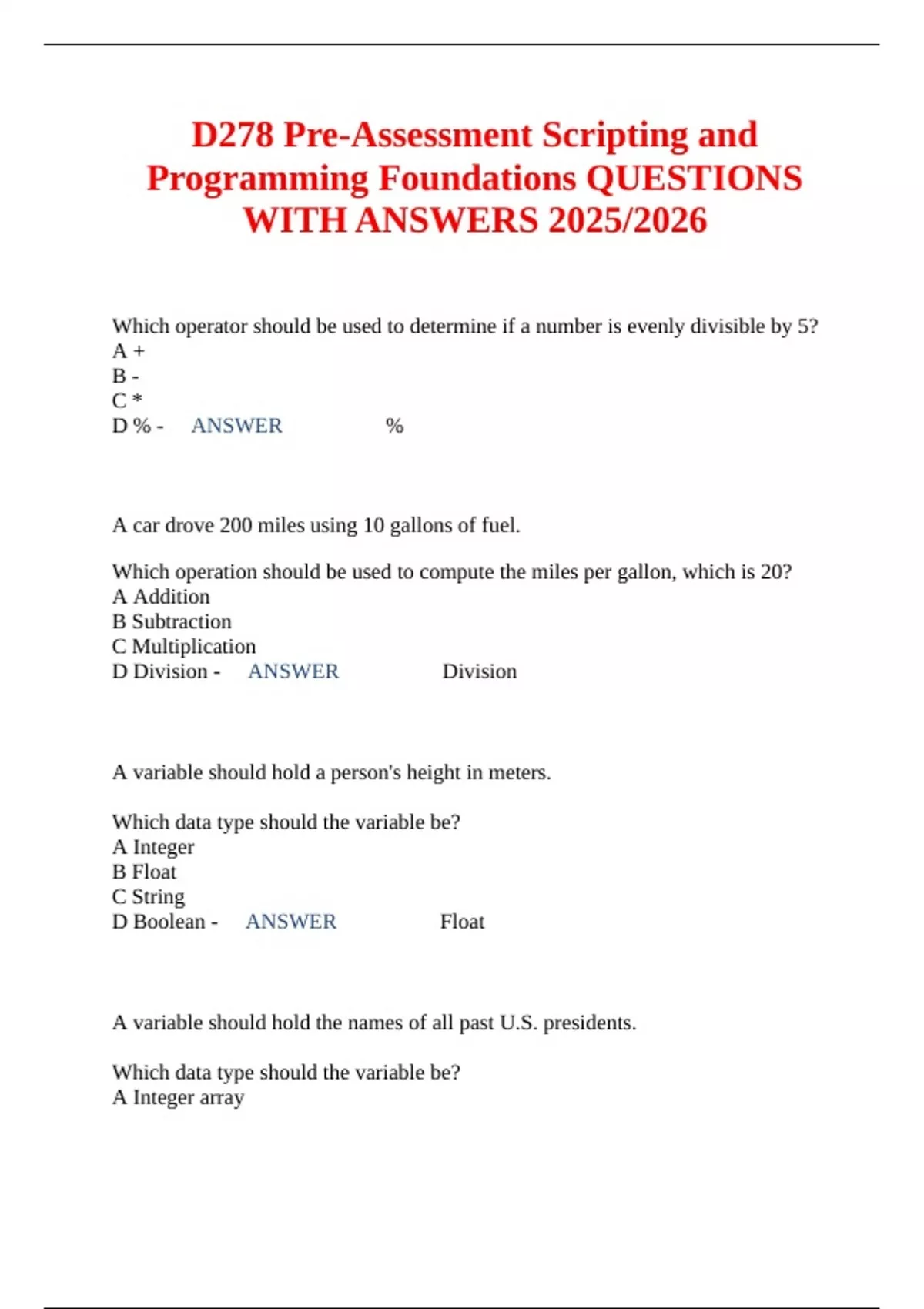 D278 Pre-Assessment Scripting and Programming Foundations QUESTIONS WITH ANSWERS 2025/2026

Which operator should be used to determine if a number is evenly divisible by 5?
A +
B -
C *
D % - ANSWER %

A car drove 200 miles using 10 gallons of fuel.

Which operation should be used to compute the miles per gallon, which is 20?
A Addition
B Subtraction
C Multiplication
D Division - ANSWER Division

A variable should hold a person's height in meters.

Which data type should the variable be?
A Integer
B Float
C String
D Boolean - ANSWER Float

A variable should hold the names of all past U.S. presidents.

Which data type should the variable be?
A Integer array